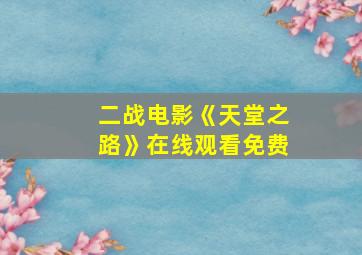 二战电影《天堂之路》在线观看免费